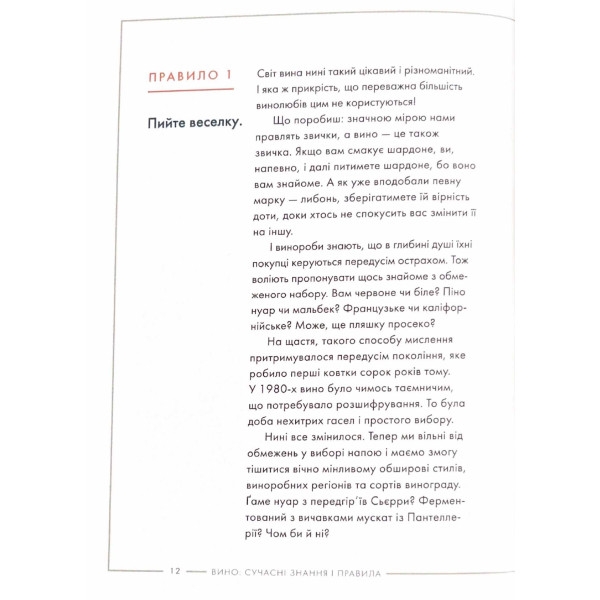 ПРАВИЛО 1

Пийте веселку.

Світ вина нині такий цікавий і різноманітний. І яка ж прикрість, що переважна більшість винолюбів цим не користуються!

Що поробиш: значною мірою нами правлять звички, а вино — це також звичка. Якщо вам смакує шардоне, ви, напевно, і далі питимете шардоне, бо воно вам знайоме. А як уже вподобали певну марку — либонь, зберігатимете їй вірність доти, доки хтось не спокусить вас змінити її на іншу.

І винороби знають, що в глибині душі їхні покупці керуються передусім острахом. Тож воліють пропонувати щось знайоме з обмеженого набору. Вам червоне чи біле? Піно нуар чи мальбек? Французьке чи каліфорнійське? Може, ще пляшку просеко?

На щастя, такого способу мислення притримувалося передусім покоління, яке робило перші ковтки сорок років тому. У 1980-х вино було чимось таємничим, що потребувало розшифрування. То була доба нехитрих гасел і простого вибору.

Нині все змінилося. Тепер ми вільні від обмежень у виборі напою і маємо змогу тішитися вічно мінливому обширові стилів, виноробних регіонів та сортів винограду. Ґаме нуар з передгір'їв Сьєрри? Ферментований з вичавками мускат із Пантеллерії? Чом би й ні?

12 — ВИНО: СУЧАСНІ ЗНАННЯ І ПРАВИЛА